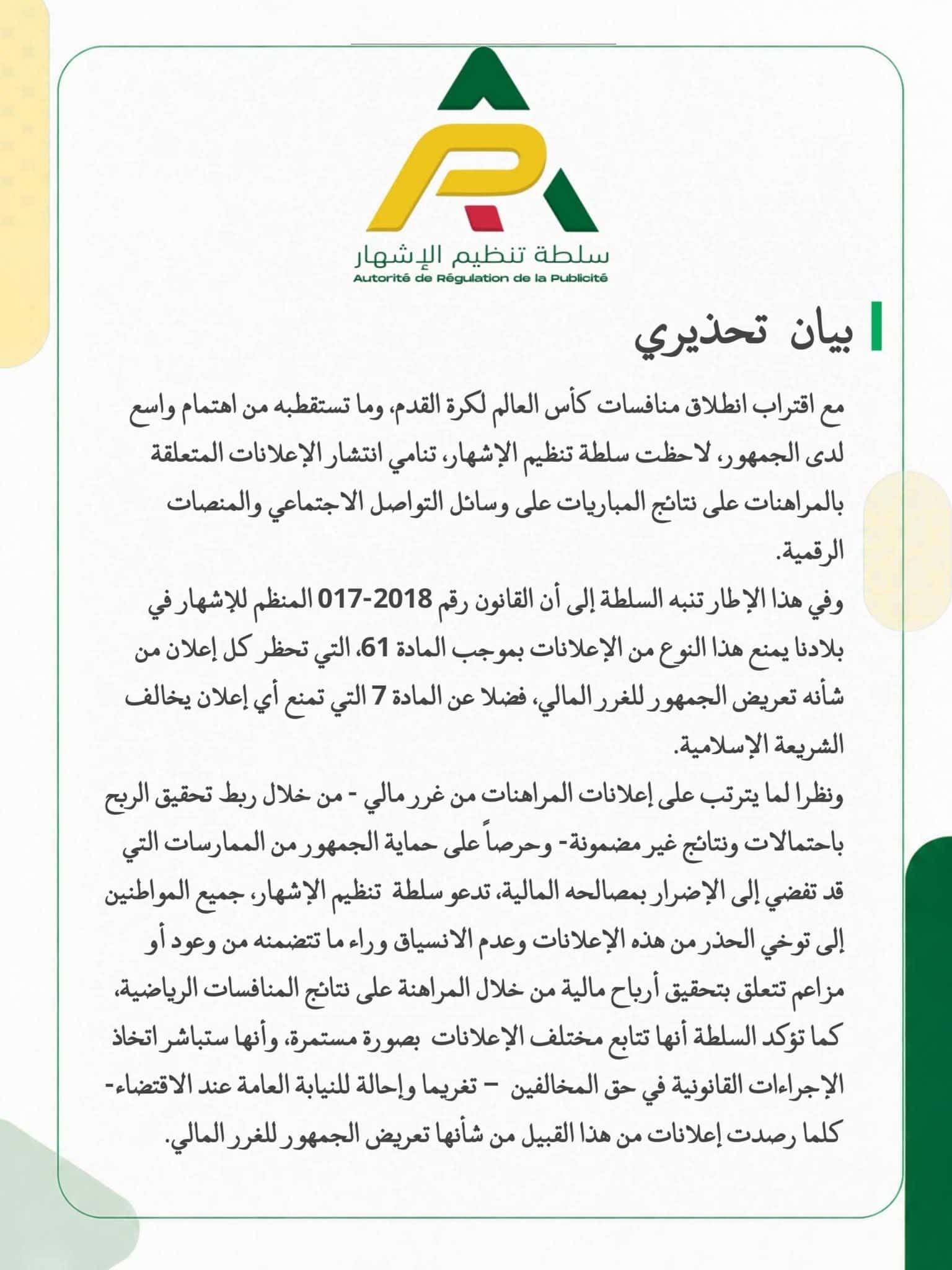 سلطة تنظيم الإشهار
Autorité de Régulation de la Publicité

بيان تحذيري

مع اقتراب انطلاق منافسات كأس العالم لكرة القدم، وما تستقطبه من اهتمام واسع لدى الجمهور، لاحظت سلطة تنظيم الإشهار، تنامي انتشار الإعلانات المتعلقة بالمراهنات على نتائج المباريات على وسائل التواصل الاجتماعي والمنصات الرقمية.

وفي هذا الإطار تنبه السلطة إلى أن القانون رقم 2018-017 المنظم للإشهار في بلادنا يمنع هذا النوع من الإعلانات بموجب المادة 61، التي تحظر كل إعلان من شأنه تعريض الجمهور للغرر المالي، فضلا عن المادة 7 التي تمنع أي إعلان يخالف الشريعة الإسلامية.

ونظرا لما يترتب على إعلانات المراهنات من غرر مالي - من خلال ربط تحقيق الربح باحتمالات ونتائج غير مضمونة- وحرصاً على حماية الجمهور من الممارسات التي قد تفضي إلى الإضرار بمصالحه المالية، تدعو سلطة تنظيم الإشهار، جميع المواطنين إلى توخي الحذر من هذه الإعلانات وعدم الانسياق وراء ما تتضمنه من وعود أو مزاعم تتعلق بتحقيق أرباح مالية من خلال المراهنة على نتائج المنافسات الرياضية، كما تؤكد السلطة أنها تتابع مختلف الإعلانات بصورة مستمرة، وأنها ستباشر اتخاذ الإجراءات القانونية في حق المخالفين – تغريما وإحالة للنيابة العامة عند الاقتضاء- كلما رصدت إعلانات من هذا القبيل من شأنها تعريض الجمهور للغرر المالي.